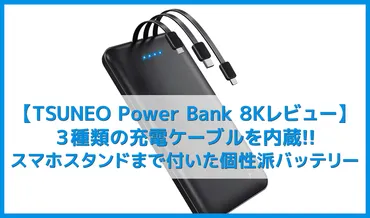 【TSUNEO Power Bank 8Kレビュー】
３種類の充電ケーブルを内蔵!!
スマホスタンドまで付いた個性派バッテリー